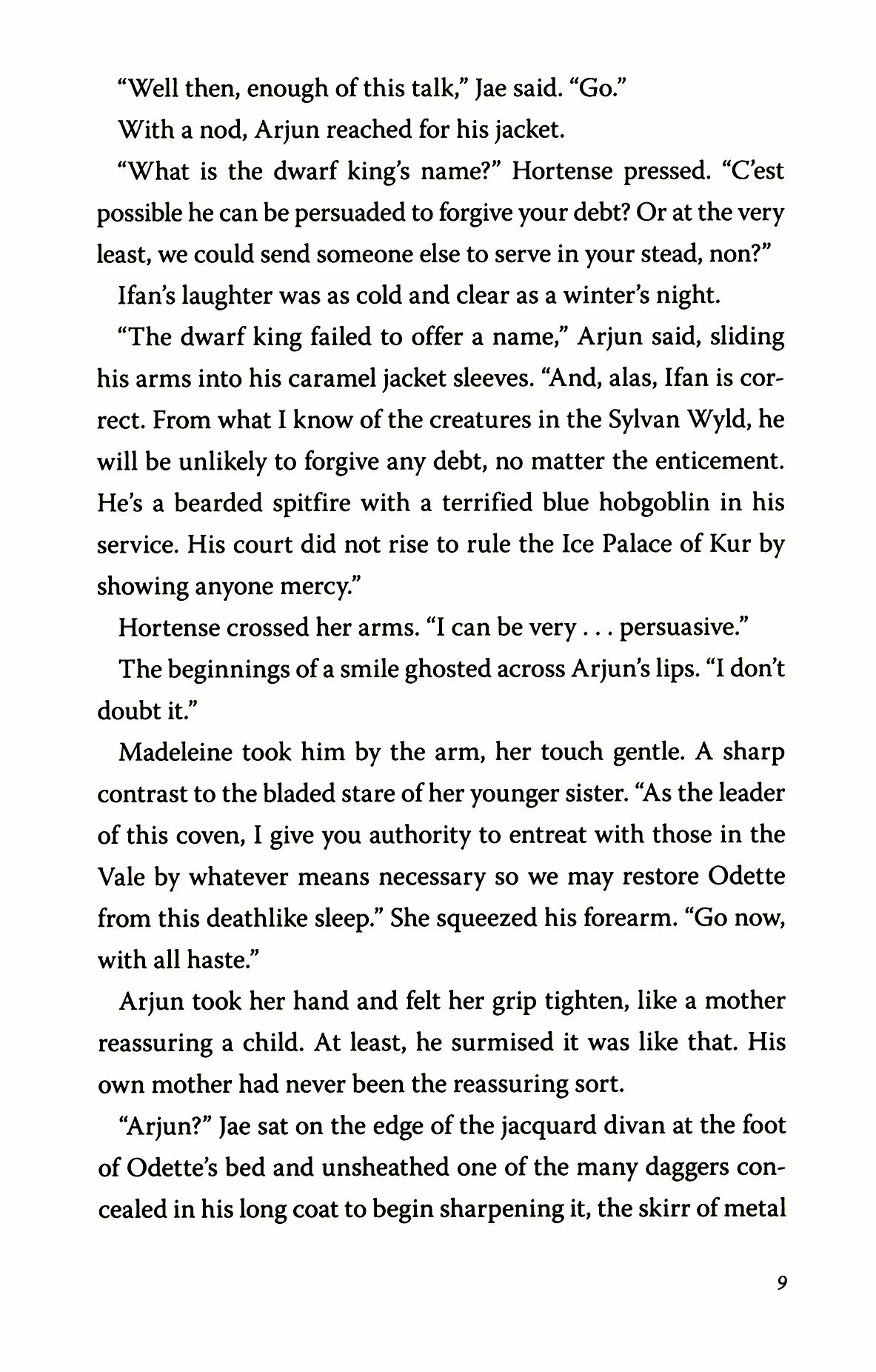 "Well then, enough of this talk," Jae said. "Go."

With a nod, Arjun reached for his jacket.

"What is the dwarf king's name?" Hortense pressed. "C'est possible he can be persuaded to forgive your debt? Or at the very least, we could send someone else to serve in your stead, non?"

Ifan's laughter was as cold and clear as a winter's night.

"The dwarf king failed to offer a name," Arjun said, sliding his arms into his caramel jacket sleeves. "And, alas, Ifan is correct. From what I know of the creatures in the Sylvan Wyld, he will be unlikely to forgive any debt, no matter the enticement. He's a bearded spitfire with a terrified blue hobgoblin in his service. His court did not rise to rule the Ice Palace of Kur by showing anyone mercy."

Hortense crossed her arms. "I can be very . . . persuasive."

The beginnings of a smile ghosted across Arjun's lips. "I don't doubt it."

Madeleine took him by the arm, her touch gentle. A sharp contrast to the bladed stare of her younger sister. "As the leader of this coven, I give you authority to entreat with those in the Vale by whatever means necessary so we may restore Odette from this deathlike sleep." She squeezed his forearm. "Go now, with all haste."

Arjun took her hand and felt her grip tighten, like a mother reassuring a child. At least, he surmised it was like that. His own mother had never been the reassuring sort.

"Arjun?" Jae sat on the edge of the jacquard divan at the foot of Odette's bed and unsheathed one of the many daggers concealed in his long coat to begin sharpening it, the skirr of metal

9